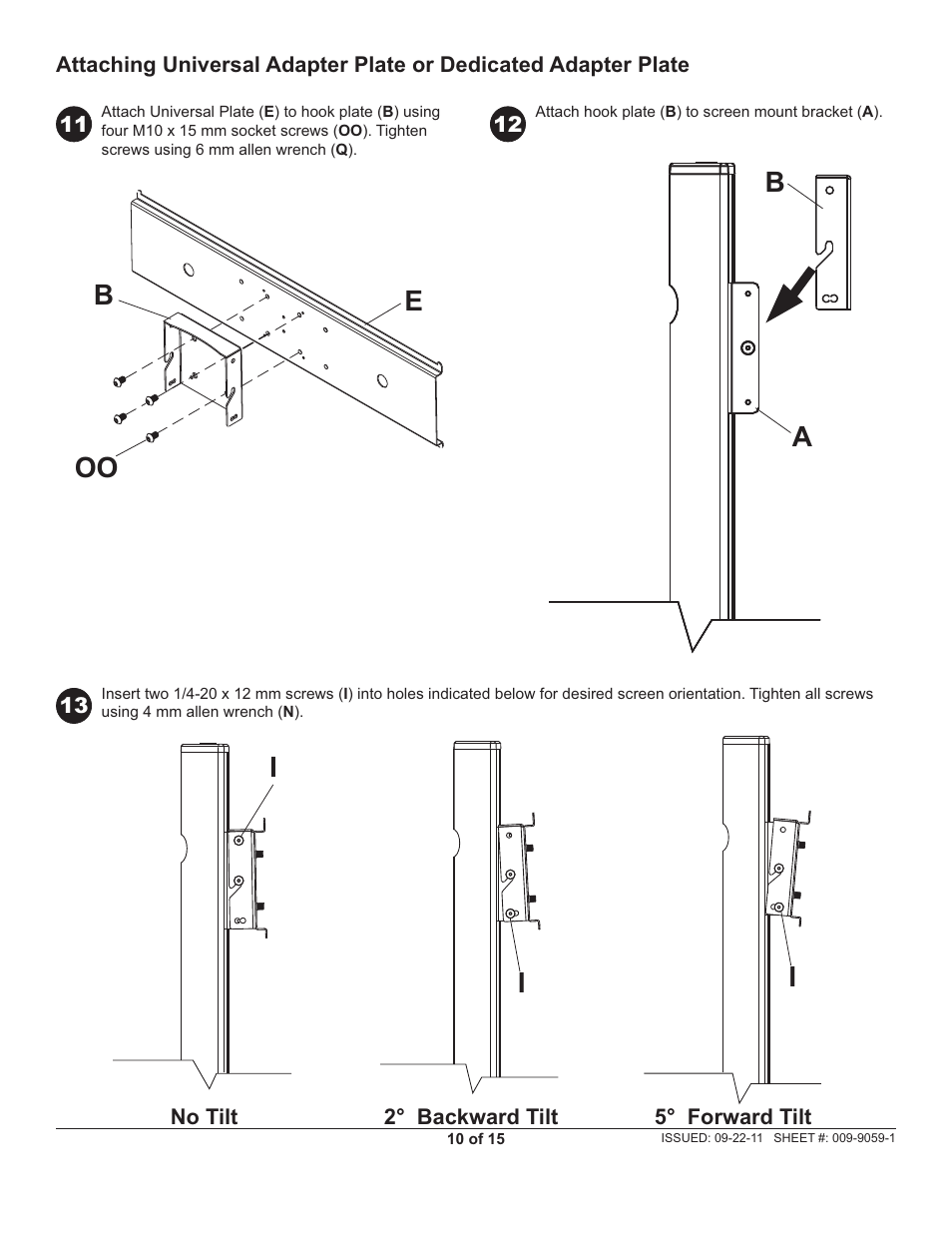 Attaching Universal Adapter Plate or Dedicated Adapter Plate

11 Attach Universal Plate (E) to hook plate (B) using four M10 x 15 mm socket screws (OO). Tighten screws using 6 mm allen wrench (Q).

B

E

OO

12 Attach hook plate (B) to screen mount bracket (A).

B

A

13 Insert two 1/4-20 x 12 mm screws (I) into holes indicated below for desired screen orientation. Tighten all screws using 4 mm allen wrench (N).

I

I

I

No Tilt

2° Backward Tilt

5° Forward Tilt

10 of 15

ISSUED: 09-22-11 SHEET #: 009-9059-1